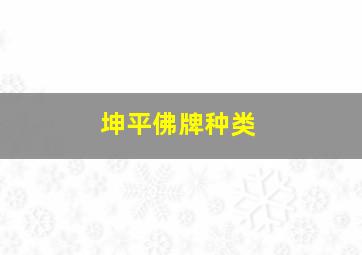 坤平佛牌种类